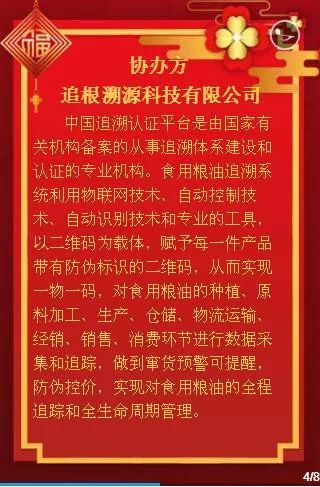 福

协办方
追根溯源科技有限公司

中国追溯认证平台是由国家有关机构备案的从事追溯体系建设和认证的专业机构。食用粮油追溯系统利用物联网技术、自动控制技术、自动识别技术和专业的工具，以二维码为载体，赋予每一件产品带有防伪标识的二维码，从而实现一物一码，对食用粮油的种植、原料加工、生产、仓储、物流运输、经销、销售、消费环节进行数据采集和追踪，做到窜货预警可提醒，防伪控价，实现对食用粮油的全程追踪和全生命周期管理。

4/8